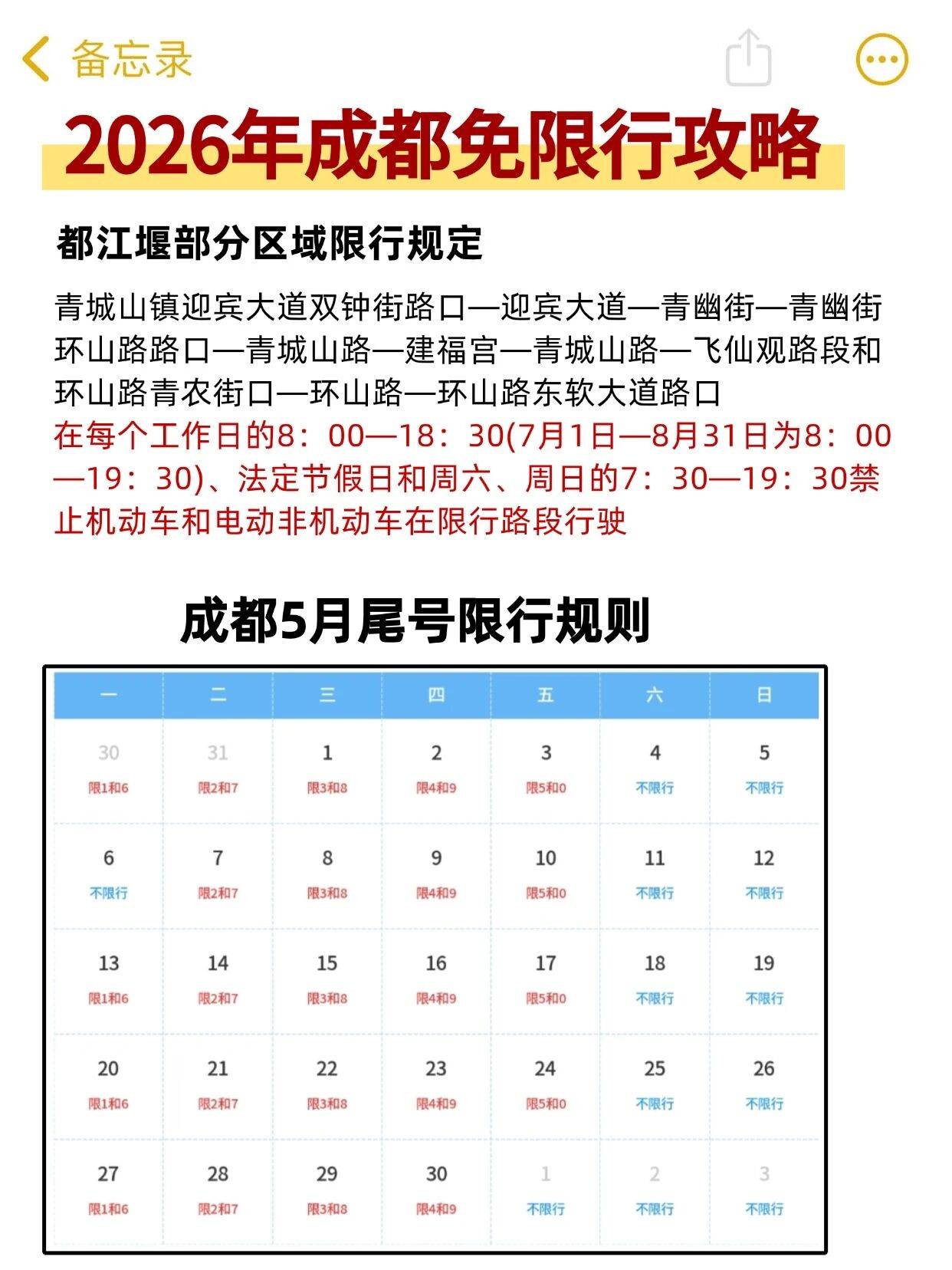 备忘录

2026年成都免限行攻略

都江堰部分区域限行规定

青城山镇迎宾大道双钟街路口—迎宾大道—青幽街—青幽街环山路路口—青城山路—建福宫—青城山路—飞仙观路段和环山路青农街口—环山路—环山路东软大道路口

在每个工作日的8：00—18：30(7月1日—8月31日为8：00—19：30)、法定节假日和周六、周日的7：30—19：30禁止机动车和电动非机动车在限行路段行驶

成都5月尾号限行规则

| 一 | 二 | 三 | 四 | 五 | 六 | 日 |
|---|---|---|---|---|---|---|
| 30 限1和6 | 31 限2和7 | 1 限3和8 | 2 限4和9 | 3 限5和0 | 4 不限行 | 5 不限行 |
| 6 不限行 | 7 限2和7 | 8 限3和8 | 9 限4和9 | 10 限5和0 | 11 不限行 | 12 不限行 |
| 13 限1和6 | 14 限2和7 | 15 限3和8 | 16 限4和9 | 17 限5和0 | 18 不限行 | 19 不限行 |
| 20 限1和6 | 21 限2和7 | 22 限3和8 | 23 限4和9 | 24 限5和0 | 25 不限行 | 26 不限行 |
| 27 限1和6 | 28 限2和7 | 29 限3和8 | 30 限4和9 | 1 不限行 | 2 不限行 | 3 不限行 |